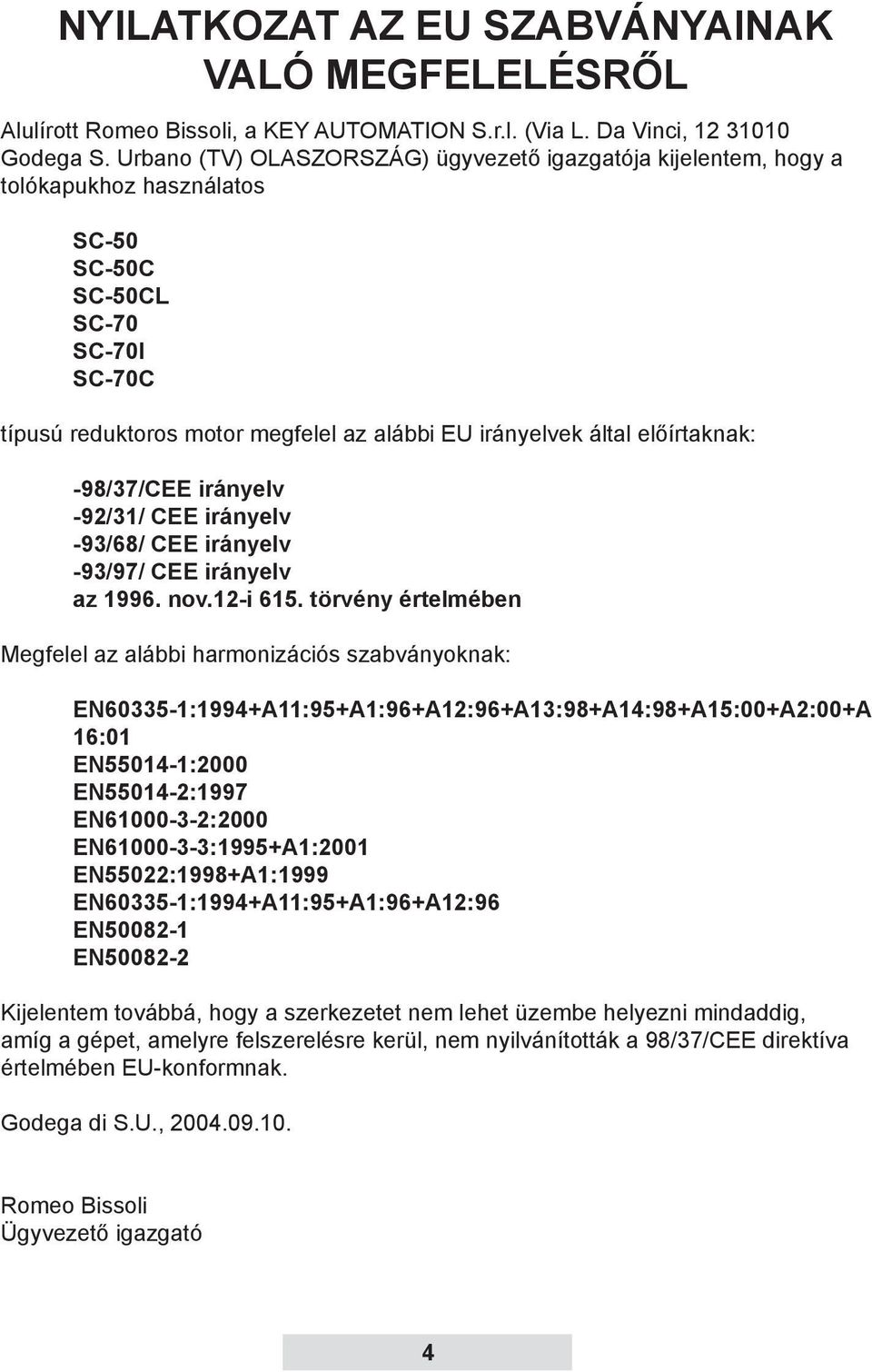 NYILATKOZAT AZ EU SZABVÁNYAINAK VALÓ MEGFELELÉSRŐL

Alulírott Romeo Bissoli, a KEY AUTOMATION S.r.l. (Via L. Da Vinci, 12 31010 Godega S. Urbano (TV) OLASZORSZÁG) ügyvezető igazgatója kijelentem, hogy a tolókapukhoz használatos

SC-50
SC-50C
SC-50CL
SC-70
SC-70I
SC-70C

típusú reduktoros motor megfelel az alábbi EU irányelvek által előírtaknak:

-98/37/CEE irányelv
-92/31/ CEE irányelv
-93/68/ CEE irányelv
-93/97/ CEE irányelv
az 1996. nov.12-i 615. törvény értelmében

Megfelel az alábbi harmonizációs szabványoknak:

EN60335-1:1994+A11:95+A1:96+A12:96+A13:98+A14:98+A15:00+A2:00+A 16:01
EN55014-1:2000
EN55014-2:1997
EN61000-3-2:2000
EN61000-3-3:1995+A1:2001
EN55022:1998+A1:1999
EN60335-1:1994+A11:95+A1:96+A12:96
EN50082-1
EN50082-2

Kijelentem továbbá, hogy a szerkezetet nem lehet üzembe helyezni mindaddig, amíg a gépet, amelyre felszerelésre kerül, nem nyilvánították a 98/37/CEE direktíva értelmében EU-konformnak.

Godega di S.U., 2004.09.10.

Romeo Bissoli
Ügyvezető igazgató

4